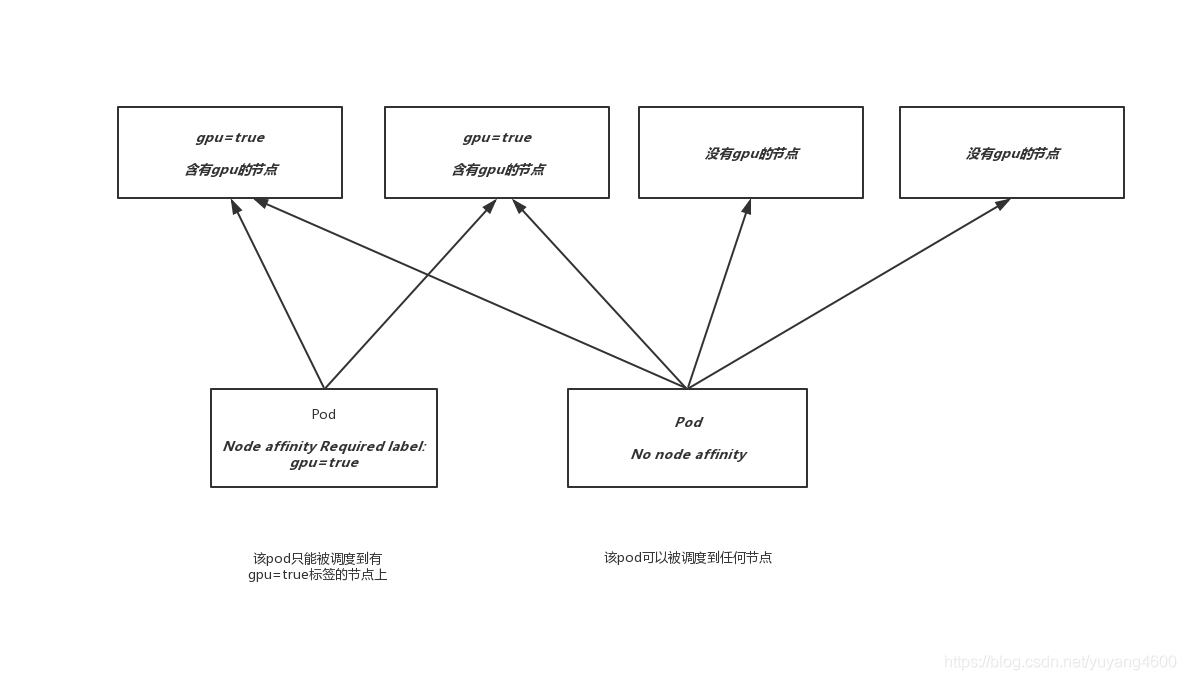 gpu=true

含有gpu的节点

gpu=true

含有gpu的节点

没有gpu的节点

没有gpu的节点

Pod

Node affinity Required label: gpu=true

Pod

No node affinity

该pod只能被调度到有gpu=true标签的节点上

该pod可以被调度到任何节点

https://blog.csdn.net/yuyang4600